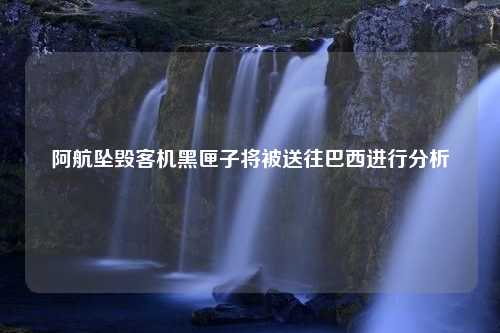 阿航坠毁客机黑匣子将被送往巴西进行分析